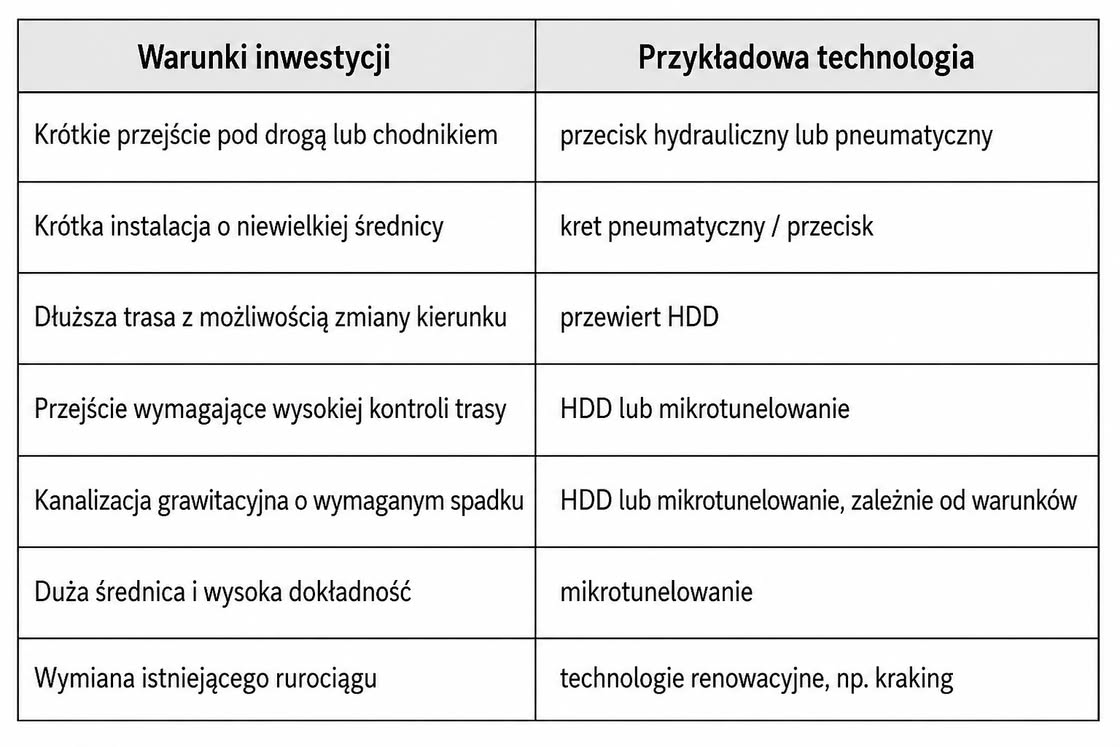 | Warunki inwestycji | Przykładowa technologia |
|---|---|
| Krótkie przejście pod drogą lub chodnikiem | przecisk hydrauliczny lub pneumatyczny |
| Krótka instalacja o niewielkiej średnicy | kret pneumatyczny / przecisk |
| Dłuższa trasa z możliwością zmiany kierunku | przewiert HDD |
| Przejście wymagające wysokiej kontroli trasy | HDD lub mikrotunelowanie |
| Kanalizacja grawitacyjna o wymaganym spadku | HDD lub mikrotunelowanie, zależnie od warunków |
| Duża średnica i wysoka dokładność | mikrotunelowanie |
| Wymiana istniejącego rurociągu | technologie renowacyjne, np. kraking |